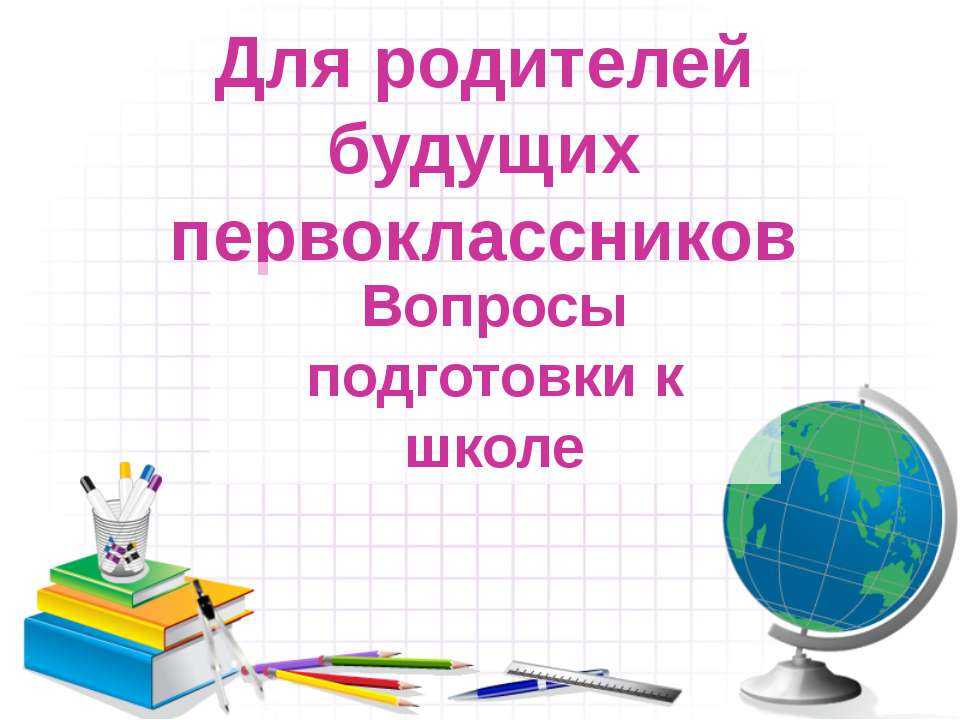 Для родителей будущих первоклассников

Вопросы подготовки к школе